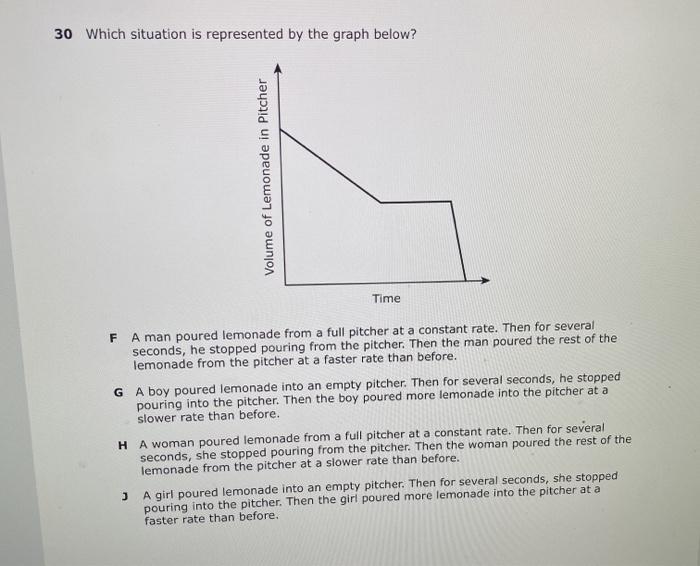 30 Which situation is represented by the graph below?

Volume of Lemonade in Pitcher

Time

F A man poured lemonade from a full pitcher at a constant rate. Then for several seconds, he stopped pouring from the pitcher. Then the man poured the rest of the lemonade from the pitcher at a faster rate than before.

G A boy poured lemonade into an empty pitcher. Then for several seconds, he stopped pouring into the pitcher. Then the boy poured more lemonade into the pitcher at a slower rate than before.

H A woman poured lemonade from a full pitcher at a constant rate. Then for several seconds, she stopped pouring from the pitcher. Then the woman poured the rest of the lemonade from the pitcher at a slower rate than before.

J A girl poured lemonade into an empty pitcher. Then for several seconds, she stopped pouring into the pitcher. Then the girl poured more lemonade into the pitcher at a faster rate than before.